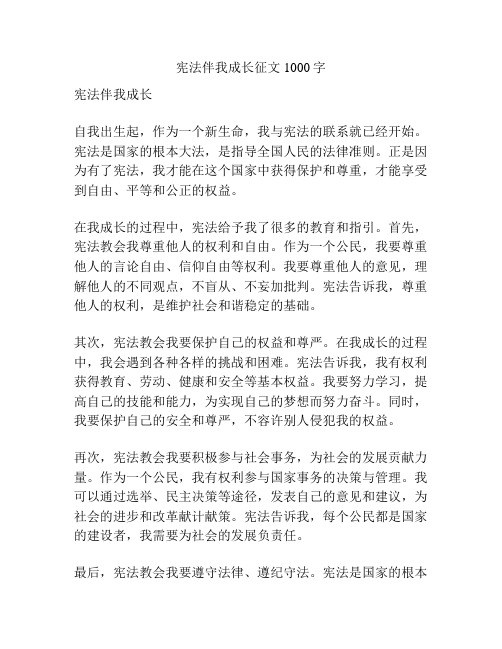 宪法伴我成长征文 1000 字

宪法伴我成长

自我出生起，作为一个新生命，我与宪法的联系就已经开始。宪法是国家的根本大法，是指导全国人民的法律准则。正是因为有了宪法，我才能在这个国家中获得保护和尊重，才能享受到自由、平等和公正的权益。

在我成长的过程中，宪法给予我了很多的教育和指引。首先，宪法教会我尊重他人的权利和自由。作为一个公民，我要尊重他人的言论自由、信仰自由等权利。我要尊重他人的意见，理解他人的不同观点，不盲从、不妄加批判。宪法告诉我，尊重他人的权利，是维护社会和谐稳定的基础。

其次，宪法教会我要保护自己的权益和尊严。在我成长的过程中，我会遇到各种各样的挑战和困难。宪法告诉我，我有权利获得教育、劳动、健康和安全等基本权益。我要努力学习，提高自己的技能和能力，为实现自己的梦想而努力奋斗。同时，我要保护自己的安全和尊严，不容许别人侵犯我的权益。

再次，宪法教会我要积极参与社会事务，为社会的发展贡献力量。作为一个公民，我有权利参与国家事务的决策与管理。我可以通过选举、民主决策等途径，发表自己的意见和建议，为社会的进步和改革献计献策。宪法告诉我，每个公民都是国家的建设者，我需要为社会的发展负责任。

最后，宪法教会我要遵守法律、遵纪守法。宪法是国家的根本